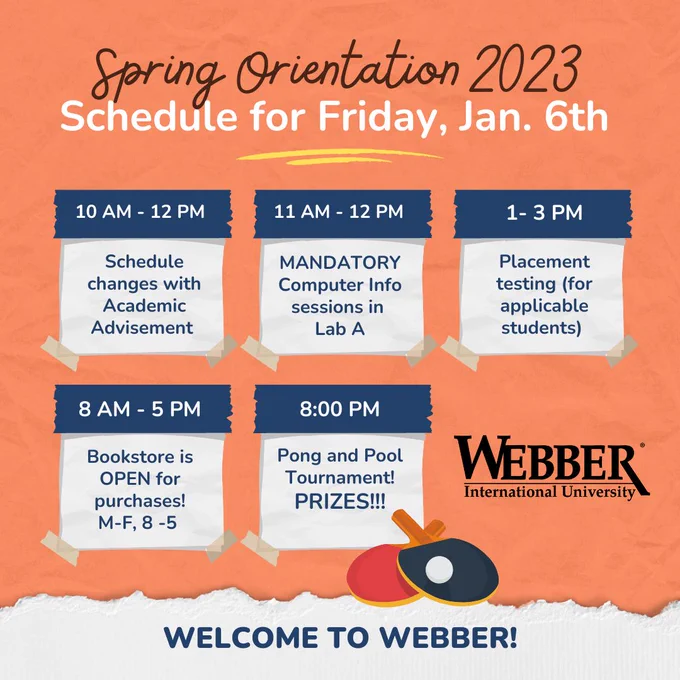 Spring Orientation 2023
Schedule for Friday, Jan. 6th

10 AM - 12 PM

Schedule changes with Academic Advisement

11 AM - 12 PM

MANDATORY Computer Info sessions in Lab A

1- 3 PM

Placement testing (for applicable students)

8 AM - 5 PM

Bookstore is OPEN for purchases! M-F, 8 -5

8:00 PM

Pong and Pool Tournament! PRIZES!!!

WEBBER®
International University

WELCOME TO WEBBER!